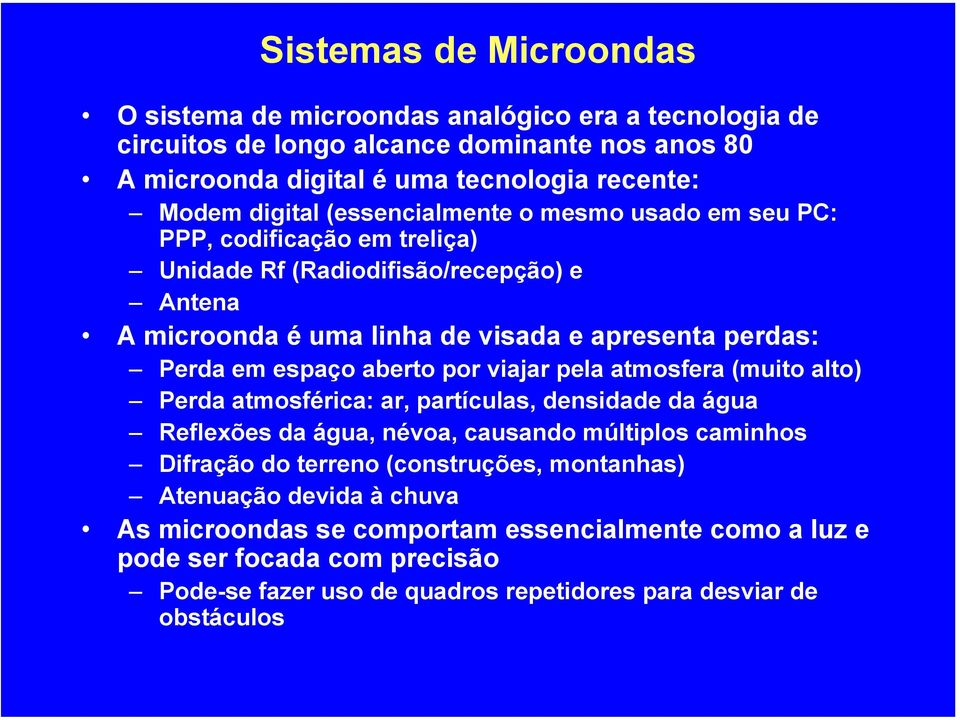 Sistemas de Microondas

• O sistema de microondas analógico era a tecnologia de circuitos de longo alcance dominante nos anos 80
• A microonda digital é uma tecnologia recente:
– Modem digital (essencialmente o mesmo usado em seu PC: PPP, codificação em treliça)
– Unidade Rf (Radiodifisão/recepção) e
– Antena
• A microonda é uma linha de visada e apresenta perdas:
– Perda em espaço aberto por viajar pela atmosfera (muito alto)
– Perda atmosférica: ar, partículas, densidade da água
– Reflexões da água, névoa, causando múltiplos caminhos
– Difração do terreno (construções, montanhas)
– Atenuação devida à chuva
• As microondas se comportam essencialmente como a luz e pode ser focada com precisão
– Pode-se fazer uso de quadros repetidores para desviar de obstáculos